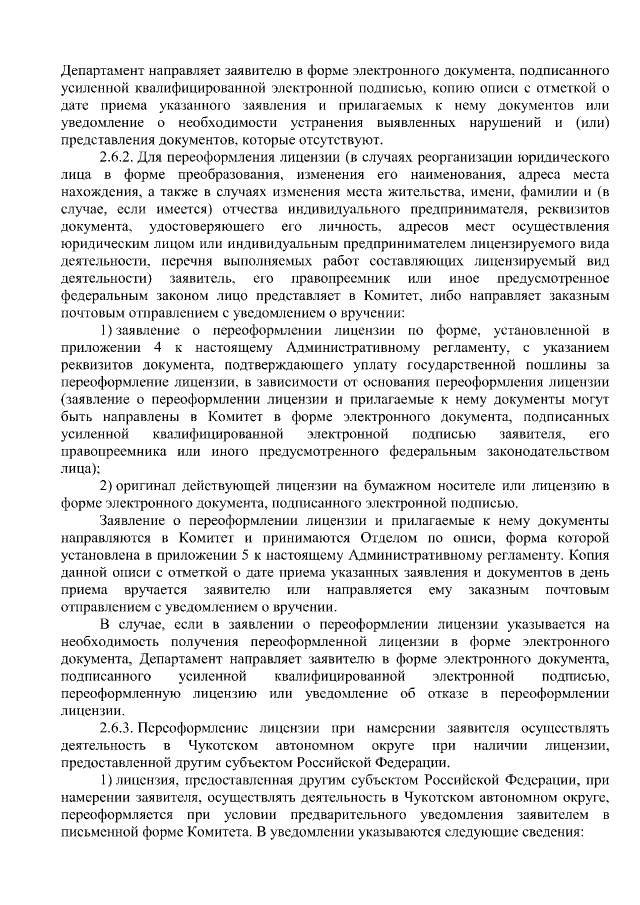 Департамент направляет заявителю в форме электронного документа, подписанного усиленной квалифицированной электронной подписью, копию описи с отметкой о дате приема указанного заявления и прилагаемых к нему документов или уведомление о необходимости устранения выявленных нарушений и (или) представления документов, которые отсутствуют.

2.6.2. Для переоформления лицензии (в случаях реорганизации юридического лица в форме преобразования, изменения его наименования, адреса места нахождения, а также в случаях изменения места жительства, имени, фамилии и (в случае, если имеется) отчества индивидуального предпринимателя, реквизитов документа, удостоверяющего его личность, адресов мест осуществления юридическим лицом или индивидуальным предпринимателем лицензируемого вида деятельности, перечня выполняемых работ составляющих лицензируемый вид деятельности) заявитель, его правопреемник или иное предусмотренное федеральным законом лицо представляет в Комитет, либо направляет заказным почтовым отправлением с уведомлением о вручении:

1) заявление о переоформлении лицензии по форме, установленной в приложении 4 к настоящему Административному регламенту, с указанием реквизитов документа, подтверждающего уплату государственной пошлины за переоформление лицензии, в зависимости от основания переоформления лицензии (заявление о переоформлении лицензии и прилагаемые к нему документы могут быть направлены в Комитет в форме электронного документа, подписанных усиленной квалифицированной электронной подписью заявителя, его правопреемника или иного предусмотренного федеральным законодательством лица);

2) оригинал действующей лицензии на бумажном носителе или лицензию в форме электронного документа, подписанного электронной подписью.

Заявление о переоформлении лицензии и прилагаемые к нему документы направляются в Комитет и принимаются Отделом по описи, форма которой установлена в приложении 5 к настоящему Административному регламенту. Копия данной описи с отметкой о дате приема указанных заявления и документов в день приема вручается заявителю или направляется ему заказным почтовым отправлением с уведомлением о вручении.

В случае, если в заявлении о переоформлении лицензии указывается на необходимость получения переоформленной лицензии в форме электронного документа, Департамент направляет заявителю в форме электронного документа, подписанного усиленной квалифицированной электронной подписью, переоформленную лицензию или уведомление об отказе в переоформлении лицензии.

2.6.3. Переоформление лицензии при намерении заявителя осуществлять деятельность в Чукотском автономном округе при наличии лицензии, предоставленной другим субъектом Российской Федерации.

1) лицензия, предоставленная другим субъектом Российской Федерации, при намерении заявителя, осуществлять деятельность в Чукотском автономном округе, переоформляется при условии предварительного уведомления заявителем в письменной форме Комитета. В уведомлении указываются следующие сведения: